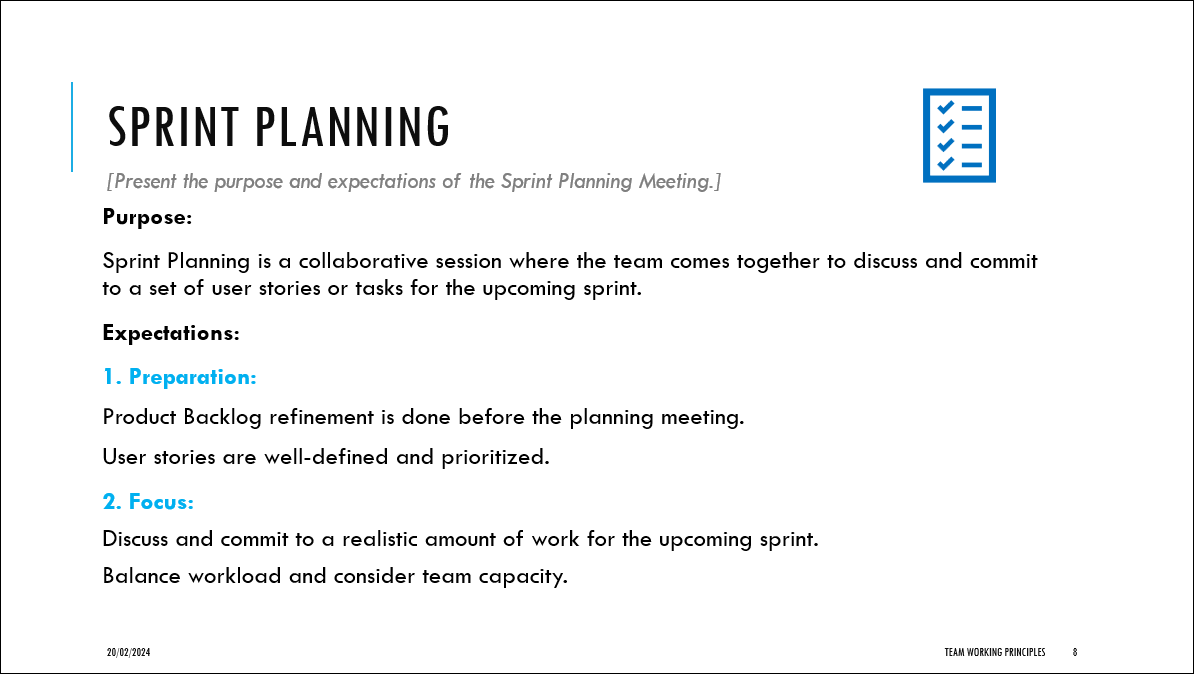 SPRINT PLANNING

[Present the purpose and expectations of the Sprint Planning Meeting.]

Purpose:

Sprint Planning is a collaborative session where the team comes together to discuss and commit to a set of user stories or tasks for the upcoming sprint.

Expectations:

1. Preparation:

Product Backlog refinement is done before the planning meeting.

User stories are well-defined and prioritized.

2. Focus:

Discuss and commit to a realistic amount of work for the upcoming sprint.

Balance workload and consider team capacity.

20/02/2024

TEAM WORKING PRINCIPLES

8